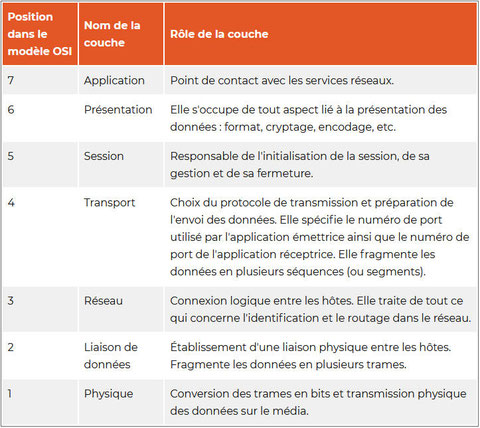 | Position dans le modèle OSI | Nom de la couche | Rôle de la couche |
|---|---|---|
| 7 | Application | Point de contact avec les services réseaux. |
| 6 | Présentation | Elle s'occupe de tout aspect lié à la présentation des données : format, cryptage, encodage, etc. |
| 5 | Session | Responsable de l'initialisation de la session, de sa gestion et de sa fermeture. |
| 4 | Transport | Choix du protocole de transmission et préparation de l'envoi des données. Elle spécifie le numéro de port utilisé par l'application émettrice ainsi que le numéro de port de l'application réceptrice. Elle fragmente les données en plusieurs séquences (ou segments). |
| 3 | Réseau | Connexion logique entre les hôtes. Elle traite de tout ce qui concerne l'identification et le routage dans le réseau. |
| 2 | Liaison de données | Établissement d'une liaison physique entre les hôtes. Fragmente les données en plusieurs trames. |
| 1 | Physique | Conversion des trames en bits et transmission physique des données sur le média. |